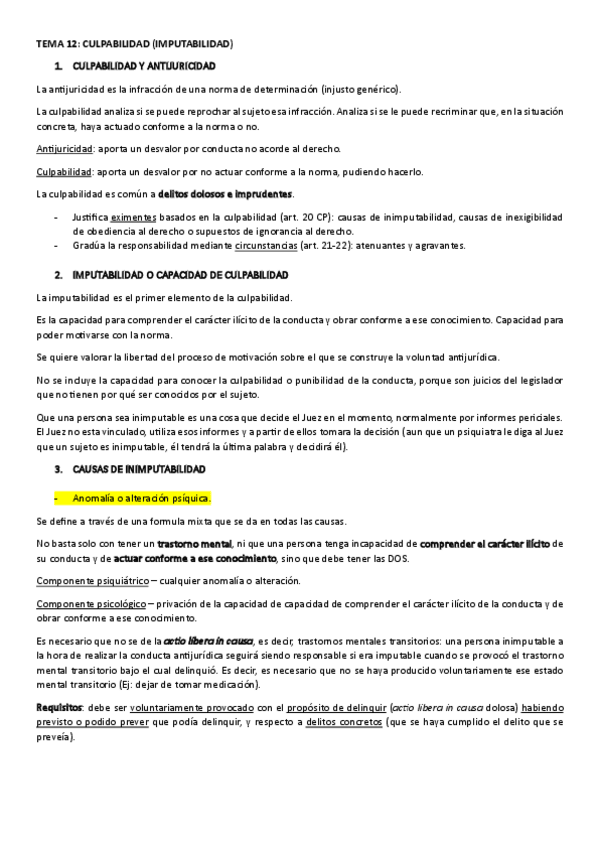 TEMA 12: CULPABILIDAD (IMPUTABILIDAD)

1. CULPABILIDAD Y ANTIJURICIDAD

La antijuricidad es la infracción de una norma de determinación (injusto genérico).

La culpabilidad analiza si se puede reprochar al sujeto esa infracción. Analiza si se le puede recriminar que, en la situación concreta, haya actuado conforme a la norma o no.

Antijuricidad: aporta un desvalor por conducta no acorde al derecho.

Culpabilidad: aporta un desvalor por no actuar conforme a la norma, pudiendo hacerlo.

La culpabilidad es común a delitos dolosos e imprudentes.

- Justifica eximentes basados en la culpabilidad (art. 20 CP): causas de inimputabilidad, causas de inexigibilidad de obediencia al derecho o supuestos de ignorancia al derecho.
- Gradúa la responsabilidad mediante circunstancias (art. 21-22): atenuantes y agravantes.

2. IMPUTABILIDAD O CAPACIDAD DE CULPABILIDAD

La imputabilidad es el primer elemento de la culpabilidad.

Es la capacidad para comprender el carácter ilícito de la conducta y obrar conforme a ese conocimiento. Capacidad para poder motivarse con la norma.

Se quiere valorar la libertad del proceso de motivación sobre el que se construye la voluntad antijurídica.

No se incluye la capacidad para conocer la culpabilidad o punibilidad de la conducta, porque son juicios del legislador que no tienen por qué ser conocidos por el sujeto.

Que una persona sea inimputable es una cosa que decide el Juez en el momento, normalmente por informes periciales. El Juez no esta vinculado, utiliza esos informes y a partir de ellos tomara la decisión (aun que un psiquiatra le diga al Juez que un sujeto es inimputable, él tendrá la última palabra y decidirá él).

3. CAUSAS DE INIMPUTABILIDAD

- Anomalía o alteración psíquica.

Se define a través de una formula mixta que se da en todas las causas.

No basta solo con tener un trastorno mental, ni que una persona tenga incapacidad de comprender el carácter ilícito de su conducta y de actuar conforme a ese conocimiento, sino que debe tener las DOS.

Componente psiquiátrico – cualquier anomalía o alteración.

Componente psicológico – privación de la capacidad de capacidad de comprender el carácter ilícito de la conducta y de obrar conforme a ese conocimiento.

Es necesario que no se de la actio libera in causa, es decir, trastornos mentales transitorios: una persona inimputable a la hora de realizar la conducta antijurídica seguirá siendo responsable si era imputable cuando se provocó el trastorno mental transitorio bajo el cual delinquió. Es decir, es necesario que no se haya producido voluntariamente ese estado mental transitorio (Ej: dejar de tomar medicación).

Requisitos: debe ser voluntariamente provocado con el propósito de delinquir (actio libera in causa dolosa) habiendo previsto o podido prever que podía delinquir, y respecto a delitos concretos (que se haya cumplido el delito que se preveía).